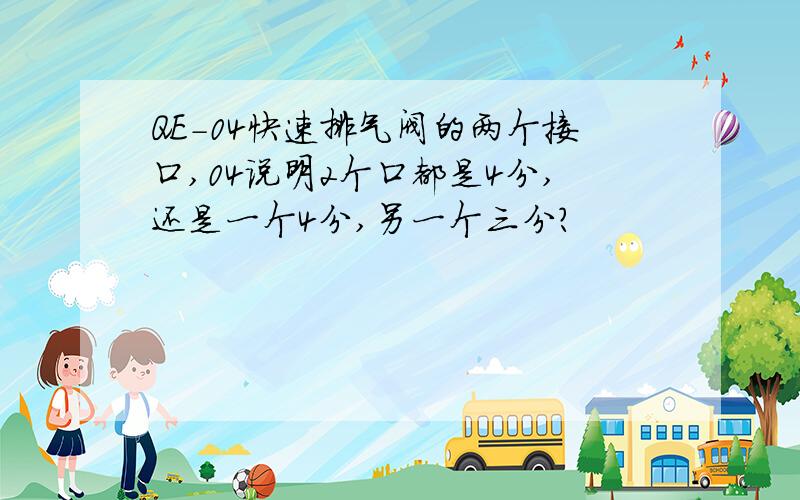 QE-04快速排气阀的两个接口，04说明2个口都是4分，还是一个4分，另一个三分？

SCHOOL